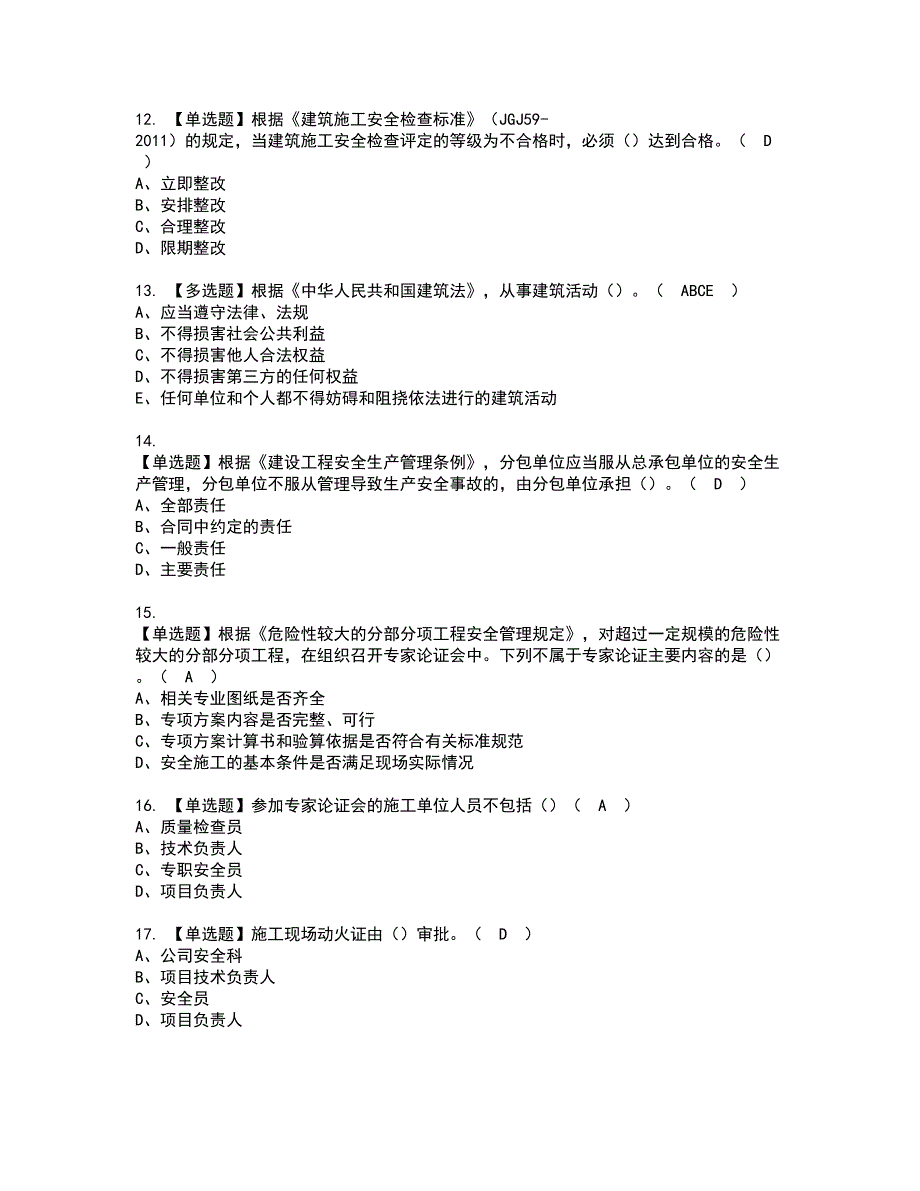 12. 【单选题】根据《建筑施工安全检查标准》（JGJ59-2011）的规定，当建筑施工安全检查评定的等级为不合格时，必须（）达到合格。（ D ）
A、立即整改
B、安排整改
C、合理整改
D、限期整改

13. 【多选题】根据《中华人民共和国建筑法》，从事建筑活动（）。（ ABCE ）
A、应当遵守法律、法规
B、不得损害社会公共利益
C、不得损害他人合法权益
D、不得损害第三方的任何权益
E、任何单位和个人都不得妨碍和阻挠依法进行的建筑活动

14.
【单选题】根据《建设工程安全生产管理条例》，分包单位应当服从总承包单位的安全生产管理，分包单位不服从管理导致生产安全事故的，由分包单位承担（）。（ D ）
A、全部责任
B、合同中约定的责任
C、一般责任
D、主要责任

15.
【单选题】根据《危险性较大的分部分项工程安全管理规定》，对超过一定规模的危险性较大的分部分项工程，在组织召开专家论证会中。下列不属于专家论证主要内容的是（）。（ A ）
A、相关专业图纸是否齐全
B、专项方案内容是否完整、可行
C、专项方案计算书和验算依据是否符合有关标准规范
D、安全施工的基本条件是否满足现场实际情况

16. 【单选题】参加专家论证会的施工单位人员不包括（）（ A ）
A、质量检查员
B、技术负责人
C、专职安全员
D、项目负责人

17. 【单选题】施工现场动火证由（）审批。（ D ）
A、公司安全科
B、项目技术负责人
C、安全员
D、项目负责人